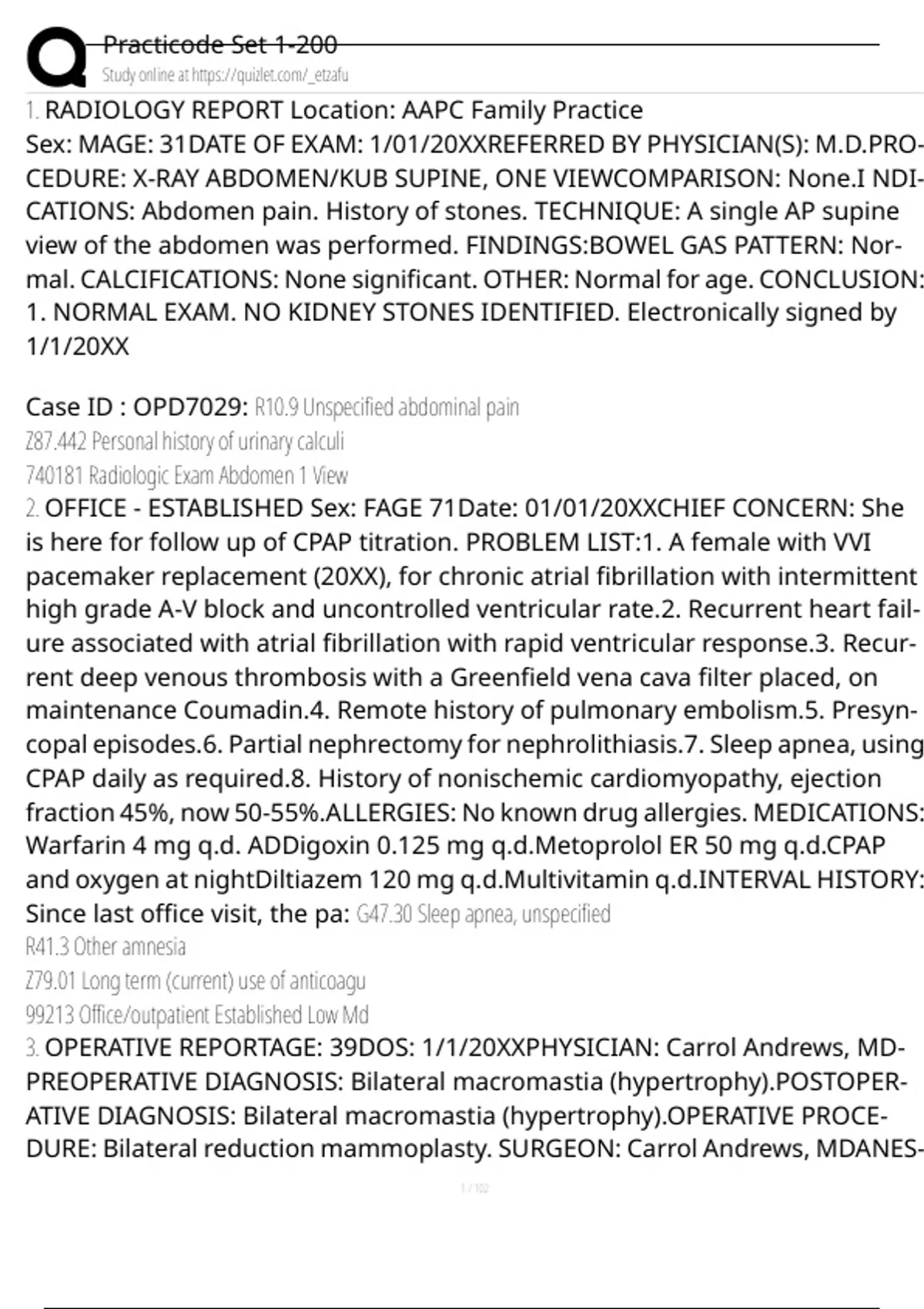 Practicode Set 1-200
Study online at https://quizlet.com/_etzafu

1. RADIOLOGY REPORT Location: AAPC Family Practice
Sex: MAGE: 31DATE OF EXAM: 1/01/20XXREFERRED BY PHYSICIAN(S): M.D.PROCEDURE: X-RAY ABDOMEN/KUB SUPINE, ONE VIEWCOMPARISON: None.I NDICATIONS: Abdomen pain. History of stones. TECHNIQUE: A single AP supine view of the abdomen was performed. FINDINGS:BOWEL GAS PATTERN: Normal. CALCIFICATIONS: None significant. OTHER: Normal for age. CONCLUSION: 1. NORMAL EXAM. NO KIDNEY STONES IDENTIFIED. Electronically signed by 1/1/20XX

Case ID : OPD7029: R10.9 Unspecified abdominal pain
Z87.442 Personal history of urinary calculi
740181 Radiologic Exam Abdomen 1 View

2. OFFICE - ESTABLISHED Sex: FAGE 71Date: 01/01/20XXCHIEF CONCERN: She is here for follow up of CPAP titration. PROBLEM LIST:1. A female with VVI pacemaker replacement (20XX), for chronic atrial fibrillation with intermittent high grade A-V block and uncontrolled ventricular rate.2. Recurrent heart failure associated with atrial fibrillation with rapid ventricular response.3. Recurrent deep venous thrombosis with a Greenfield vena cava filter placed, on maintenance Coumadin.4. Remote history of pulmonary embolism.5. Presyncopal episodes.6. Partial nephrectomy for nephrolithiasis.7. Sleep apnea, using CPAP daily as required.8. History of nonischemic cardiomyopathy, ejection fraction 45%, now 50-55%.ALLERGIES: No known drug allergies. MEDICATIONS: Warfarin 4 mg q.d. ADDigoxin 0.125 mg q.d.Metoprolol ER 50 mg q.d.CPAP and oxygen at nightDiltiazem 120 mg q.d.Multivitamin q.d.INTERVAL HISTORY: Since last office visit, the pa: G47.30 Sleep apnea, unspecified
R41.3 Other amnesia
Z79.01 Long term (current) use of anticoagu
99213 Office/outpatient Established Low Md

3. OPERATIVE REPORTAGE: 39DOS: 1/1/20XXPHYSICIAN: Carrol Andrews, MDPREOPERATIVE DIAGNOSIS: Bilateral macromastia (hypertrophy).POSTOPERATIVE DIAGNOSIS: Bilateral macromastia (hypertrophy).OPERATIVE PROCEDURE: Bilateral reduction mammoplasty. SURGEON: Carrol Andrews, MDANES-

1 / 102